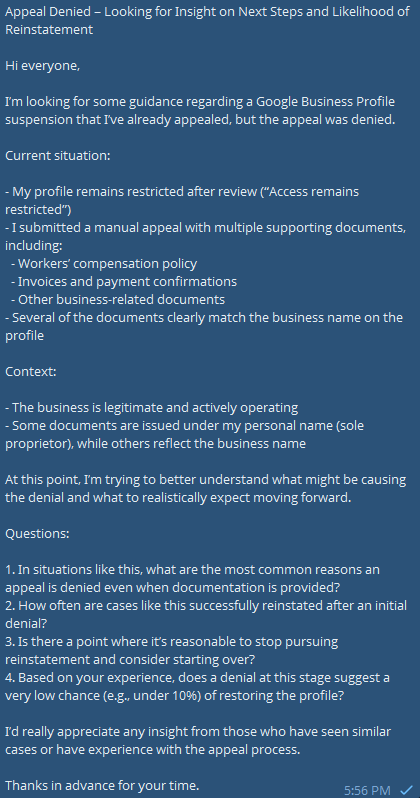 Appeal Denied – Looking for Insight on Next Steps and Likelihood of Reinstatement

Hi everyone,

I'm looking for some guidance regarding a Google Business Profile suspension that I've already appealed, but the appeal was denied.

Current situation:

- My profile remains restricted after review ("Access remains restricted")
- I submitted a manual appeal with multiple supporting documents, including:
 - Workers' compensation policy
 - Invoices and payment confirmations
 - Other business-related documents
- Several of the documents clearly match the business name on the profile

Context:

- The business is legitimate and actively operating
- Some documents are issued under my personal name (sole proprietor), while others reflect the business name

At this point, I'm trying to better understand what might be causing the denial and what to realistically expect moving forward.

Questions:

1. In situations like this, what are the most common reasons an appeal is denied even when documentation is provided?
2. How often are cases like this successfully reinstated after an initial denial?
3. Is there a point where it's reasonable to stop pursuing reinstatement and consider starting over?
4. Based on your experience, does a denial at this stage suggest a very low chance (e.g., under 10%) of restoring the profile?

I'd really appreciate any insight from those who have seen similar cases or have experience with the appeal process.

Thanks in advance for your time.

5:56 PM